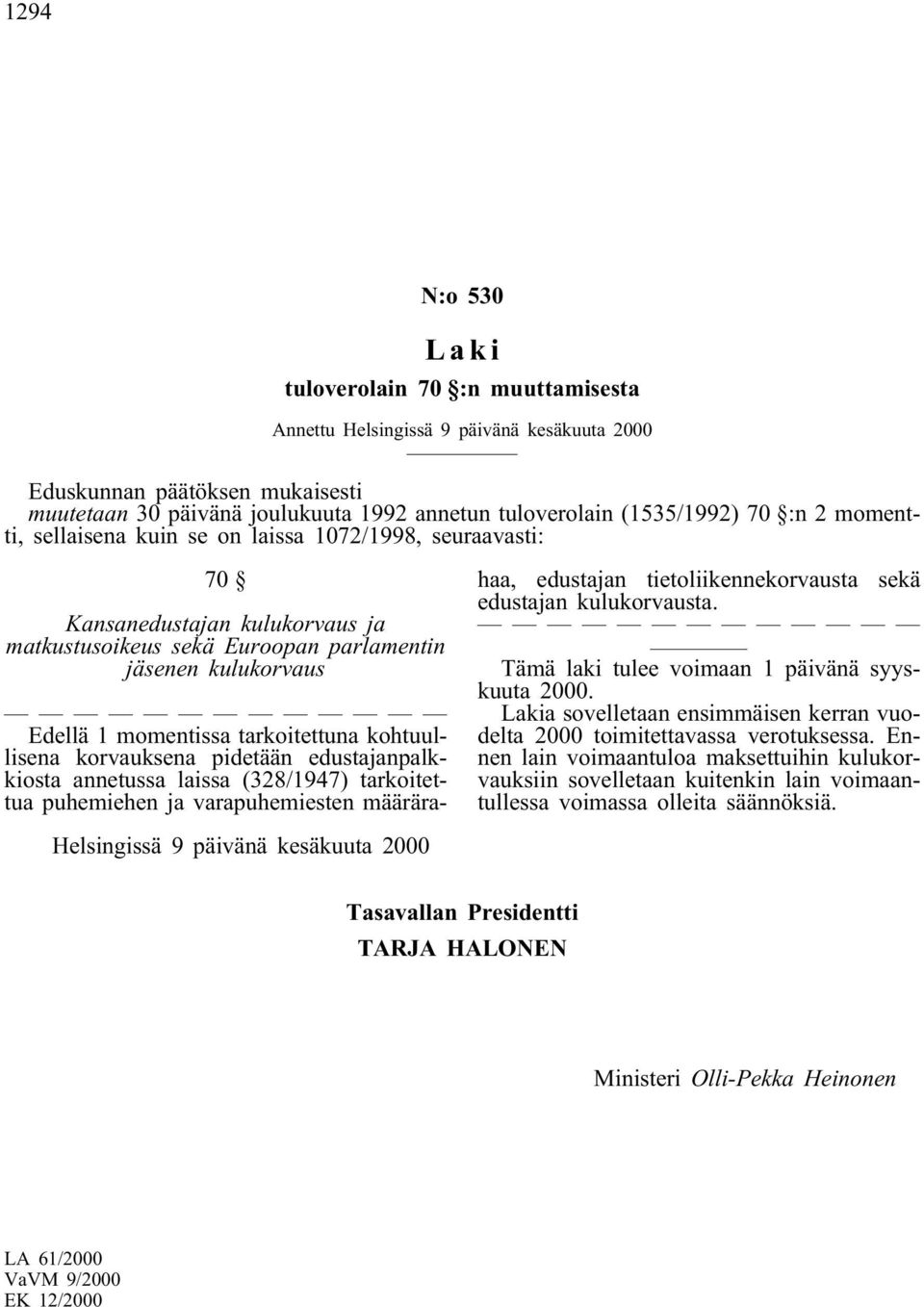 1294

N:o 530

Laki

tuloverolain 70 §:n muuttamisesta

Annettu Helsingissä 9 päivänä kesäkuuta 2000

Eduskunnan päätöksen mukaisesti
muutetaan 30 päivänä joulukuuta 1992 annetun tuloverolain (1535/1992) 70 §:n 2 momentti, sellaisena kuin se on laissa 1072/1998, seuraavasti:

70 §

Kansanedustajan kulukorvaus ja matkustusoikeus sekä Euroopan parlamentin jäsenen kulukorvaus

— — — — — — — — — — — — —

Edellä 1 momentissa tarkoitettuna kohtuullisena korvauksena pidetään edustajanpalkkiosta annetussa laissa (328/1947) tarkoitettua puhemiehen ja varapuhemiesten määrärahaa, edustajan tietoliikennekorvausta sekä edustajan kulukorvausta.

— — — — — — — — — — — — —

Tämä laki tulee voimaan 1 päivänä syyskuuta 2000.

Lakia sovelletaan ensimmäisen kerran vuodelta 2000 toimitettavassa verotuksessa. Ennen lain voimaantuloa maksettuihin kulukorvauksiin sovelletaan kuitenkin lain voimaantullessa voimassa olleita säännöksiä.

Helsingissä 9 päivänä kesäkuuta 2000

Tasavallan Presidentti
TARJA HALONEN

Ministeri Olli-Pekka Heinonen

LA 61/2000
VaVM 9/2000
EK 12/2000